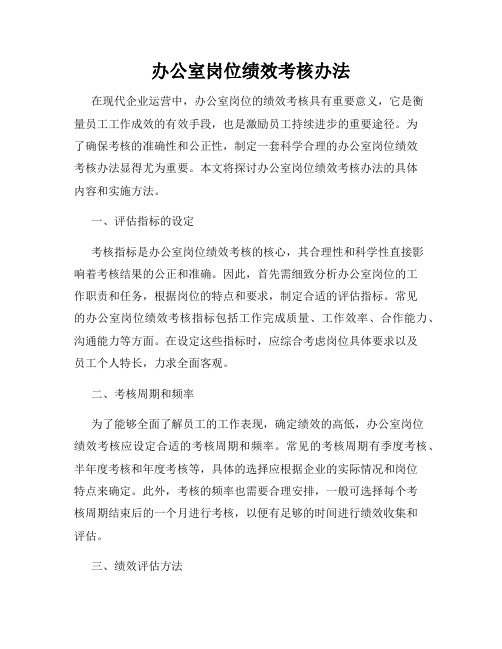 办公室岗位绩效考核办法

在现代企业运营中，办公室岗位的绩效考核具有重要意义，它是衡量员工工作成效的有效手段，也是激励员工持续进步的重要途径。为了确保考核的准确性和公正性，制定一套科学合理的办公室岗位绩效考核办法显得尤为重要。本文将探讨办公室岗位绩效考核办法的具体内容和实施方法。

一、评估指标的设定

考核指标是办公室岗位绩效考核的核心，其合理性和科学性直接影响着考核结果的公正和准确。因此，首先需细致分析办公室岗位的工作职责和任务，根据岗位的特点和要求，制定合适的评估指标。常见的办公室岗位绩效考核指标包括工作完成质量、工作效率、合作能力、沟通能力等方面。在设定这些指标时，应综合考虑岗位具体要求以及员工个人特长，力求全面客观。

二、考核周期和频率

为了能够全面了解员工的工作表现，确定绩效的高低，办公室岗位绩效考核应设定合适的考核周期和频率。常见的考核周期有季度考核、半年度考核和年度考核等，具体的选择应根据企业的实际情况和岗位特点来确定。此外，考核的频率也需要合理安排，一般可选择每个考核周期结束后的一个月进行考核，以便有足够的时间进行绩效收集和评估。

三、绩效评估方法